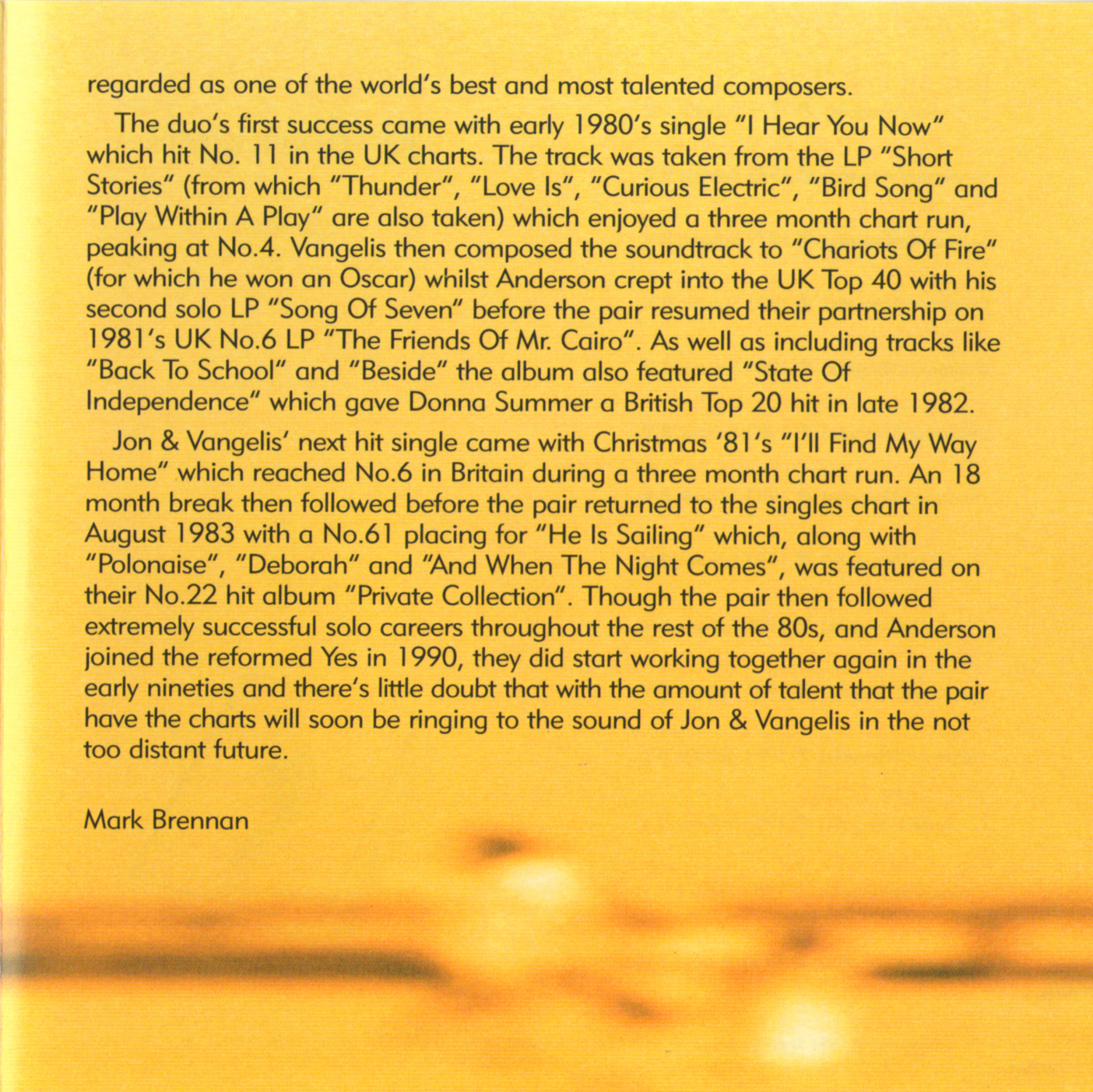 regarded as one of the world's best and most talented composers.

The duo's first success came with early 1980's single "I Hear You Now" which hit No. 11 in the UK charts. The track was taken from the LP "Short Stories" (from which "Thunder", "Love Is", "Curious Electric", "Bird Song" and "Play Within A Play" are also taken) which enjoyed a three month chart run, peaking at No.4. Vangelis then composed the soundtrack to "Chariots Of Fire" (for which he won an Oscar) whilst Anderson crept into the UK Top 40 with his second solo LP "Song Of Seven" before the pair resumed their partnership on 1981's UK No.6 LP "The Friends Of Mr. Cairo". As well as including tracks like "Back To School" and "Beside" the album also featured "State Of Independence" which gave Donna Summer a British Top 20 hit in late 1982.

Jon & Vangelis' next hit single came with Christmas '81's "I'll Find My Way Home" which reached No.6 in Britain during a three month chart run. An 18 month break then followed before the pair returned to the singles chart in August 1983 with a No.61 placing for "He Is Sailing" which, along with "Polonaise", "Deborah" and "And When The Night Comes", was featured on their No.22 hit album "Private Collection". Though the pair then followed extremely successful solo careers throughout the rest of the 80s, and Anderson joined the reformed Yes in 1990, they did start working together again in the early nineties and there's little doubt that with the amount of talent that the pair have the charts will soon be ringing to the sound of Jon & Vangelis in the not too distant future.

Mark Brennan